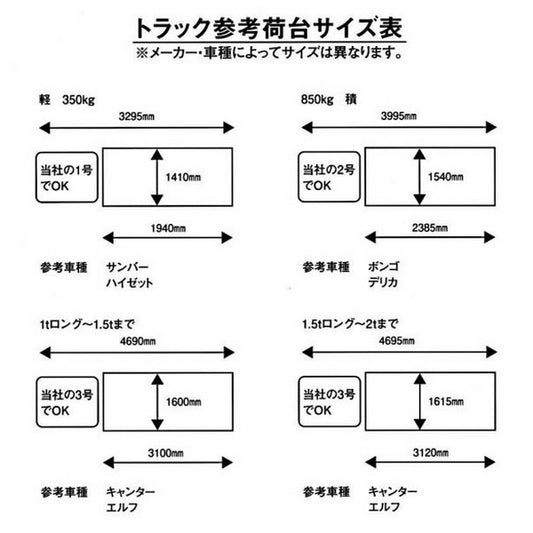 トラック参考荷台サイズ表
※メーカー・車種によってサイズは異なります。

軽　350kg
3295㎜
当社の1号でOK
1410㎜
1940㎜
参考車種　サンバー
ハイゼット

850kg　積
3995㎜
当社の2号でOK
1540㎜
2385㎜
参考車種　ボンゴ
デリカ

1tロング～1.5tまで
4690㎜
当社の3号でOK
1600㎜
3100㎜
参考車種　キャンター
エルフ

1.5tロング～2tまで
4695㎜
当社の3号でOK
1615㎜
3120㎜
参考車種　キャンター
エルフ